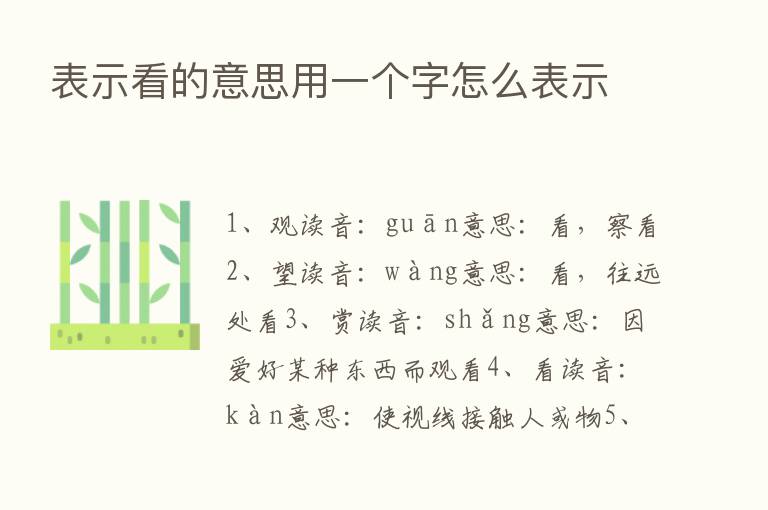 表示看的意思用一个字怎么表示

1、观读音：guān意思：看，察看2、望读音：wàng意思：看，往远处看3、赏读音：shǎng意思：因爱好某种东西而观看4、看读音：kàn意思：使视线接触人或物5、